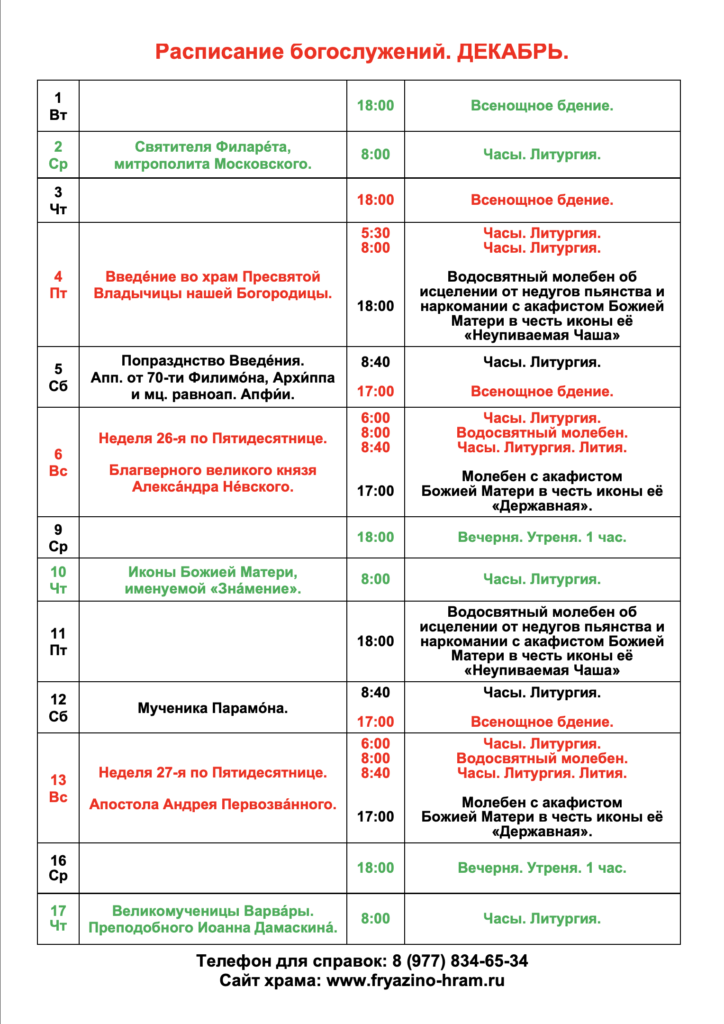 Расписание богослужений. ДЕКАБРЬ.

| | | | |
|---|---|---|---|
| 1 Вт | | 18:00 | Всенощное бдение. |
| 2 Ср | Святителя Филаре́та, митрополита Московского. | 8:00 | Часы. Литургия. |
| 3 Чт | | 18:00 | Всенощное бдение. |
| 4 Пт | Введе́ние во храм Пресвятой Владычицы нашей Богородицы. | 5:30 8:00 18:00 | Часы. Литургия. Часы. Литургия. Водосвятный молебен об исцелении от недугов пьянства и наркомании с акафистом Божией Матери в честь иконы её «Неупиваемая Чаша» |
| 5 Сб | Попразднство Введе́ния. Апп. от 70-ти Филимо́на, Архи́ппа и мц. равноап. Апфи́и. | 8:40 17:00 | Часы. Литургия. Всенощное бдение. |
| 6 Вс | Неделя 26-я по Пятидесятнице. Благверного великого князя Алекса́ндра Не́вского. | 6:00 8:00 8:40 17:00 | Часы. Литургия. Водосвятный молебен. Часы. Литургия. Лития. Молебен с акафистом Божией Матери в честь иконы её «Державная». |
| 9 Ср | | 18:00 | Вечерня. Утреня. 1 час. |
| 10 Чт | Иконы Божией Матери, именуемой «Зна́мение». | 8:00 | Часы. Литургия. |
| 11 Пт | | 18:00 | Водосвятный молебен об исцелении от недугов пьянства и наркомании с акафистом Божией Матери в честь иконы её «Неупиваемая Чаша» |
| 12 Сб | Мученика Парамо́на. | 8:40 17:00 | Часы. Литургия. Всенощное бдение. |
| 13 Вс | Неделя 27-я по Пятидесятнице. Апостола Андрея Первозва́нного. | 6:00 8:00 8:40 17:00 | Часы. Литургия. Водосвятный молебен. Часы. Литургия. Лития. Молебен с акафистом Божией Матери в честь иконы её «Державная». |
| 16 Ср | | 18:00 | Вечерня. Утреня. 1 час. |
| 17 Чт | Великомученицы Варва́ры. Преподобного Иоанна Дамаскина́. | 8:00 | Часы. Литургия. |

Телефон для справок: 8 (977) 834-65-34
Сайт храма: www.fryazino-hram.ru